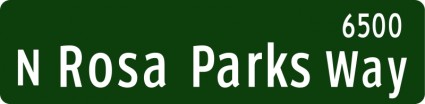 6500
N Rosa Parks Way